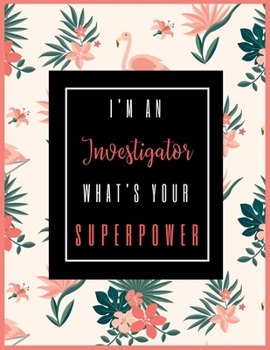 I'M AN

Investigator

WHAT'S YOUR

SUPERPOWER